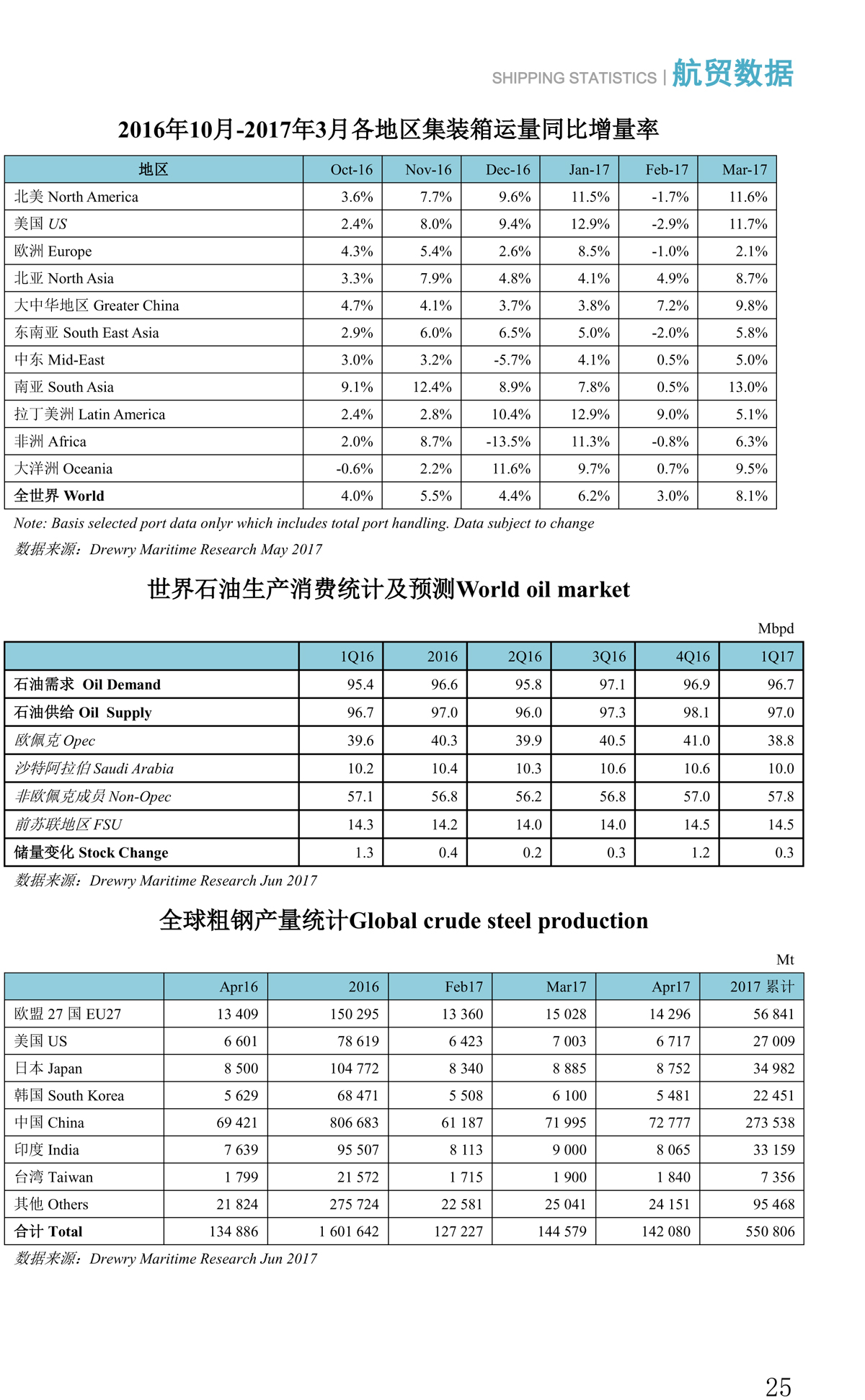 SHIPPING STATISTICS | 航贸数据

2016年10月-2017年3月各地区集装箱运量同比增量率

| 地区 | Oct-16 | Nov-16 | Dec-16 | Jan-17 | Feb-17 | Mar-17 |
|---|---|---|---|---|---|---|
| 北美 North America | 3.6% | 7.7% | 9.6% | 11.5% | -1.7% | 11.6% |
| 美国 US | 2.4% | 8.0% | 9.4% | 12.9% | -2.9% | 11.7% |
| 欧洲 Europe | 4.3% | 5.4% | 2.6% | 8.5% | -1.0% | 2.1% |
| 北亚 North Asia | 3.3% | 7.9% | 4.8% | 4.1% | 4.9% | 8.7% |
| 大中华地区 Greater China | 4.7% | 4.1% | 3.7% | 3.8% | 7.2% | 9.8% |
| 东南亚 South East Asia | 2.9% | 6.0% | 6.5% | 5.0% | -2.0% | 5.8% |
| 中东 Mid-East | 3.0% | 3.2% | -5.7% | 4.1% | 0.5% | 5.0% |
| 南亚 South Asia | 9.1% | 12.4% | 8.9% | 7.8% | 0.5% | 13.0% |
| 拉丁美洲 Latin America | 2.4% | 2.8% | 10.4% | 12.9% | 9.0% | 5.1% |
| 非洲 Africa | 2.0% | 8.7% | -13.5% | 11.3% | -0.8% | 6.3% |
| 大洋洲 Oceania | -0.6% | 2.2% | 11.6% | 9.7% | 0.7% | 9.5% |
| 全世界 World | 4.0% | 5.5% | 4.4% | 6.2% | 3.0% | 8.1% |

Note: Basis selected port data onlyr which includes total port handling. Data subject to change
数据来源：Drewry Maritime Research May 2017

世界石油生产消费统计及预测World oil market

Mbpd

| | 1Q16 | 2016 | 2Q16 | 3Q16 | 4Q16 | 1Q17 |
|---|---|---|---|---|---|---|
| 石油需求 Oil Demand | 95.4 | 96.6 | 95.8 | 97.1 | 96.9 | 96.7 |
| 石油供给 Oil Supply | 96.7 | 97.0 | 96.0 | 97.3 | 98.1 | 97.0 |
| 欧佩克 Opec | 39.6 | 40.3 | 39.9 | 40.5 | 41.0 | 38.8 |
| 沙特阿拉伯 Saudi Arabia | 10.2 | 10.4 | 10.3 | 10.6 | 10.6 | 10.0 |
| 非欧佩克成员 Non-Opec | 57.1 | 56.8 | 56.2 | 56.8 | 57.0 | 57.8 |
| 前苏联地区 FSU | 14.3 | 14.2 | 14.0 | 14.0 | 14.5 | 14.5 |
| 储量变化 Stock Change | 1.3 | 0.4 | 0.2 | 0.3 | 1.2 | 0.3 |

数据来源：Drewry Maritime Research Jun 2017

全球粗钢产量统计Global crude steel production

Mt

| | Apr16 | 2016 | Feb17 | Mar17 | Apr17 | 2017 累计 |
|---|---|---|---|---|---|---|
| 欧盟 27 国 EU27 | 13 409 | 150 295 | 13 360 | 15 028 | 14 296 | 56 841 |
| 美国 US | 6 601 | 78 619 | 6 423 | 7 003 | 6 717 | 27 009 |
| 日本 Japan | 8 500 | 104 772 | 8 340 | 8 885 | 8 752 | 34 982 |
| 韩国 South Korea | 5 629 | 68 471 | 5 508 | 6 100 | 5 481 | 22 451 |
| 中国 China | 69 421 | 806 683 | 61 187 | 71 995 | 72 777 | 273 538 |
| 印度 India | 7 639 | 95 507 | 8 113 | 9 000 | 8 065 | 33 159 |
| 台湾 Taiwan | 1 799 | 21 572 | 1 715 | 1 900 | 1 840 | 7 356 |
| 其他 Others | 21 824 | 275 724 | 22 581 | 25 041 | 24 151 | 95 468 |
| 合计 Total | 134 886 | 1 601 642 | 127 227 | 144 579 | 142 080 | 550 806 |

数据来源：Drewry Maritime Research Jun 2017

25